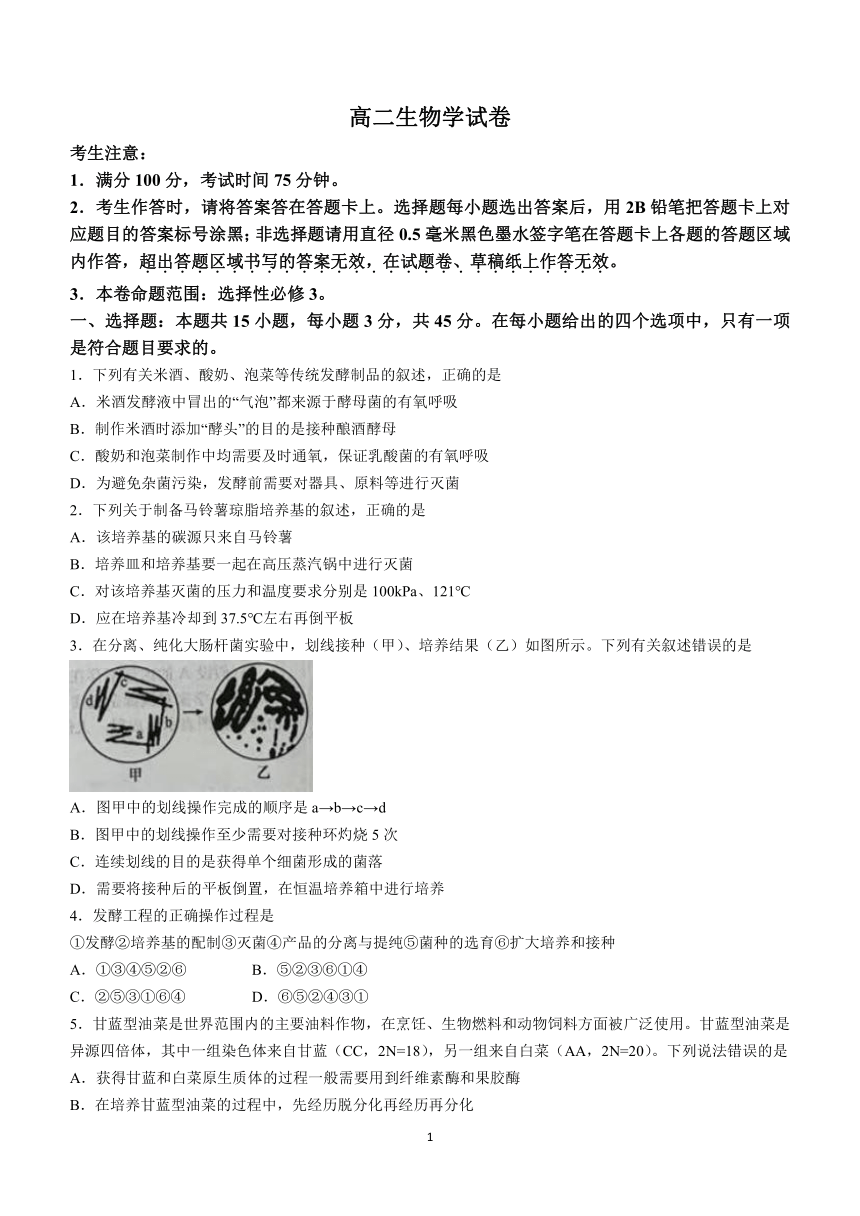 高二生物学试卷

考生注意：

1．满分 100 分，考试时间 75 分钟。

2．考生作答时，请将答案答在答题卡上。选择题每小题选出答案后，用 2B 铅笔把答题卡上对应题目的答案标号涂黑；非选择题请用直径 0.5 毫米黑色墨水签字笔在答题卡上各题的答题区域内作答，超出答题区域书写的答案无效，在试题卷、草稿纸上作答无效。

3．本卷命题范围：选择性必修 3。

一、选择题：本题共 15 小题，每小题 3 分，共 45 分。在每小题给出的四个选项中，只有一项是符合题目要求的。

1．下列有关米酒、酸奶、泡菜等传统发酵制品的叙述，正确的是

A．米酒发酵液中冒出的“气泡”都来源于酵母菌的有氧呼吸

B．制作米酒时添加“酵头”的目的是接种酿酒酵母

C．酸奶和泡菜制作中均需要及时通氧，保证乳酸菌的有氧呼吸

D．为避免杂菌污染，发酵前需要对器具、原料等进行灭菌

2．下列关于制备马铃薯琼脂培养基的叙述，正确的是

A．该培养基的碳源只来自马铃薯

B．培养皿和培养基要一起在高压蒸汽锅中进行灭菌

C．对该培养基灭菌的压力和温度要求分别是 100kPa、121℃

D．应在培养基冷却到 37.5℃左右再倒平板

3．在分离、纯化大肠杆菌实验中，划线接种（甲）、培养结果（乙）如图所示。下列有关叙述错误的是

d c b a

甲 乙

A．图甲中的划线操作完成的顺序是 a→b→c→d

B．图甲中的划线操作至少需要对接种环灼烧 5 次

C．连续划线的目的是获得单个细菌形成的菌落

D．需要将接种后的平板倒置，在恒温培养箱中进行培养

4．发酵工程的正确操作过程是

①发酵②培养基的配制③灭菌④产品的分离与提纯⑤菌种的选育⑥扩大培养和接种

A．①③④⑤②⑥ B．⑤②③⑥①④

C．②⑤③①⑥④ D．⑥⑤②④③①

5．甘蓝型油菜是世界范围内的主要油料作物，在烹饪、生物燃料和动物饲料方面被广泛使用。甘蓝型油菜是异源四倍体，其中一组染色体来自甘蓝（CC，2N=18），另一组来自白菜（AA，2N=20）。下列说法错误的是

A．获得甘蓝和白菜原生质体的过程一般需要用到纤维素酶和果胶酶

B．在培养甘蓝型油菜的过程中，先经历脱分化再经历再分化

1